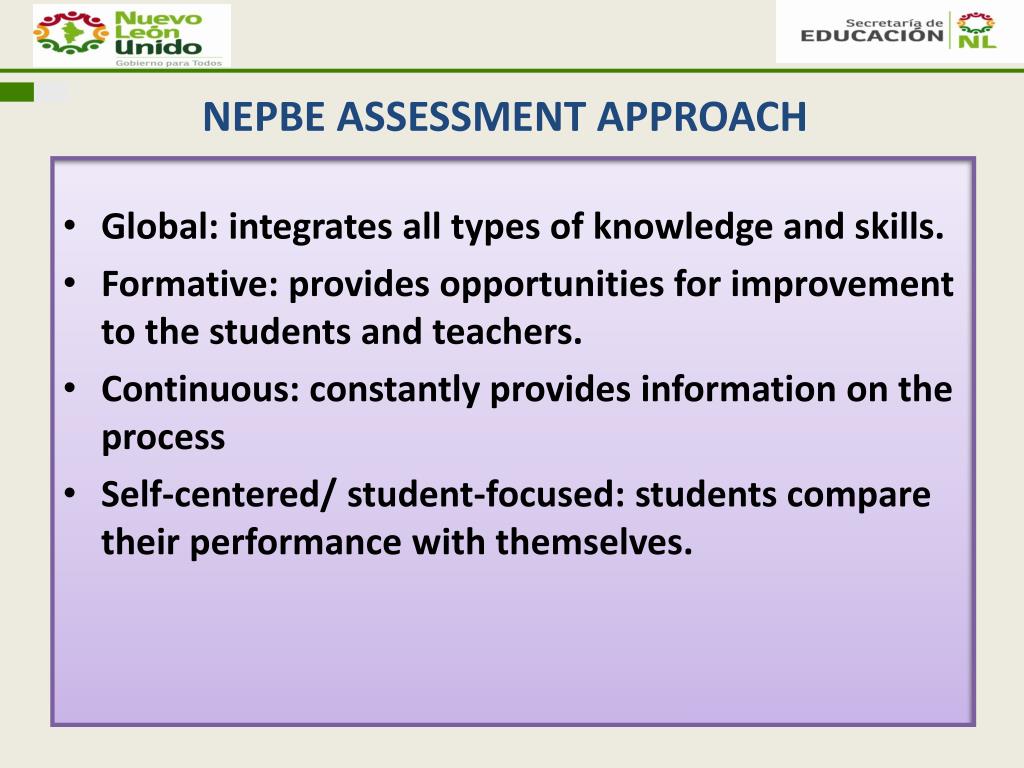 Nuevo León Unido
Gobierno para Todos

Secretaría de EDUCACIÓN NL

NEPBE ASSESSMENT APPROACH

• Global: integrates all types of knowledge and skills.
• Formative: provides opportunities for improvement to the students and teachers.
• Continuous: constantly provides information on the process
• Self-centered/ student-focused: students compare their performance with themselves.